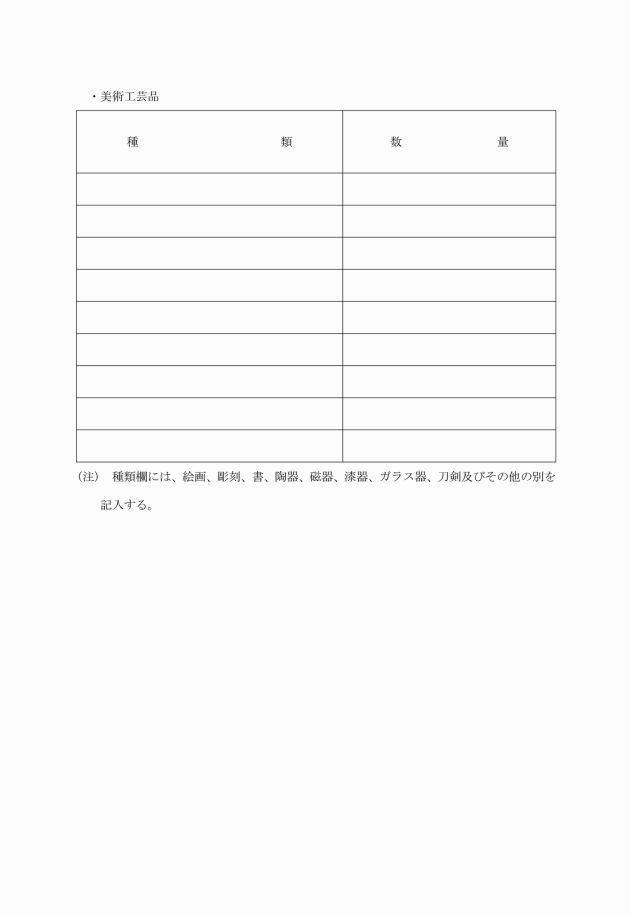 ・美術工芸品

| 種　　　　　　　　類 | 数　　　　　量 |
|---|---|
| | |
| | |
| | |
| | |
| | |
| | |
| | |
| | |
| | |

(注)　種類欄には、絵画、彫刻、書、陶器、磁器、漆器、ガラス器、刀剣及びその他の別を記入する。